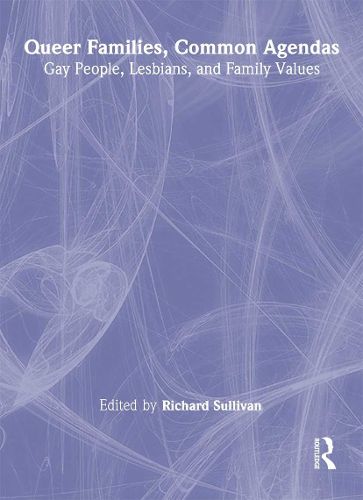 Queer Families, Common Agendas
Gay People, Lesbians, and Family Values

Edited by Richard Sullivan

ROUTLEDGE